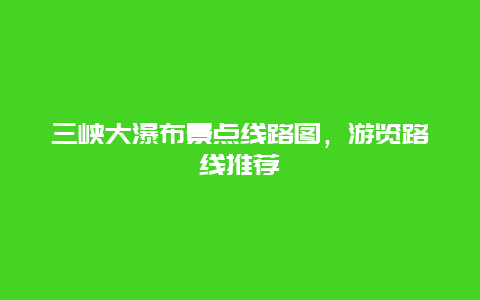 三峡大瀑布景点线路图，游览路线推荐